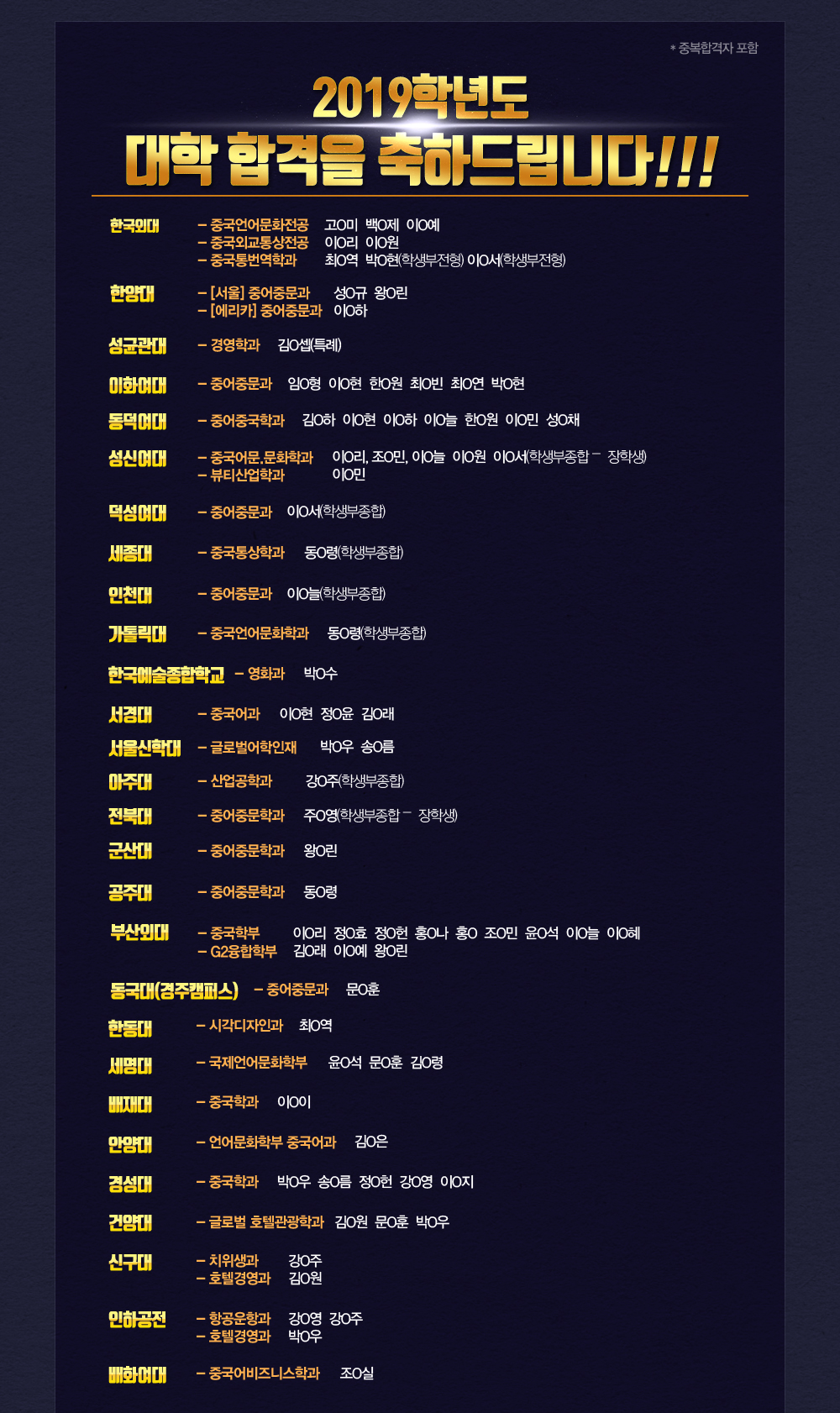 * 중복합격자 포함

2019학년도
대학 합격을 축하드립니다!!!

한국외대
- 중국언어문화전공 고O미 백O제 이O예
- 중국외교통상전공 이O리 이O원
- 중국통번역학과 최O역 박O현(학생부전형) 이O서(학생부전형)

한양대
- [서울] 중어중문과 성O규 왕O린
- [에리카] 중어중문과 이O하

성균관대
- 경영학과 김O셉(특례)

이화여대
- 중어중문과 임O형 이O현 한O원 최O빈 최O연 박O현

동덕여대
- 중어중국학과 김O하 이O현 이O하 이O늘 한O원 이O민 성O채

성신여대
- 중국어문.문화학과 이O리, 조O민, 이O늘 이O원 이O서(학생부종합 - 장학생)
- 뷰티산업학과 이O민

덕성여대
- 중어중문과 이O서(학생부종합)

세종대
- 중국통상학과 동O령(학생부종합)

인천대
- 중어중문과 이O늘(학생부종합)

가톨릭대
- 중국언어문화학과 동O령(학생부종합)

한국예술종합학교 - 영화과 박O수

서경대
- 중국어과 이O현 정O윤 김O래

서울신학대
- 글로벌어학인재 박O우 송O름

아주대
- 산업공학과 강O주(학생부종합)

전북대
- 중어중문학과 주O영(학생부종합 - 장학생)

군산대
- 중어중문학과 왕O린

공주대
- 중어중문학과 동O령

부산외대
- 중국학부 이O리 정O효 정O헌 홍O나 홍O 조O민 윤O석 이O늘 이O혜
- G2융합학부 김O래 이O예 왕O린

동국대(경주캠퍼스) - 중어중문과 문O훈

한동대
- 시각디자인과 최O역

세명대
- 국제언어문화학부 윤O석 문O훈 김O령

배재대
- 중국학과 이O이

안양대
- 언어문화학부 중국어과 김O은

경성대
- 중국학과 박O우 송O름 정O헌 강O영 이O지

건양대
- 글로벌 호텔관광학과 김O원 문O훈 박O우

신구대
- 치위생과 강O주
- 호텔경영과 김O원

인하공전
- 항공운항과 강O영 강O주
- 호텔경영과 박O우

배화여대
- 중국어비즈니스학과 조O실